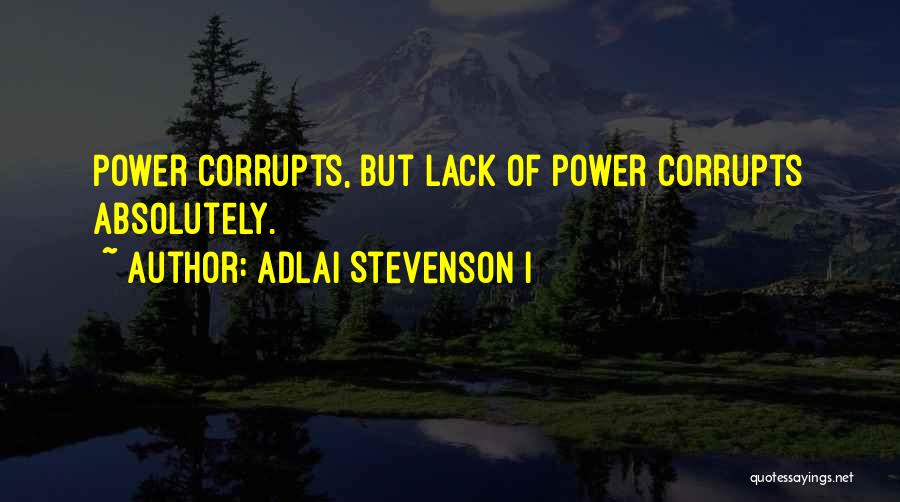 POWER CORRUPTS, BUT LACK OF POWER CORRUPTS ABSOLUTELY.

~ AUTHOR: ADLAI STEVENSON I

quotessayings.net